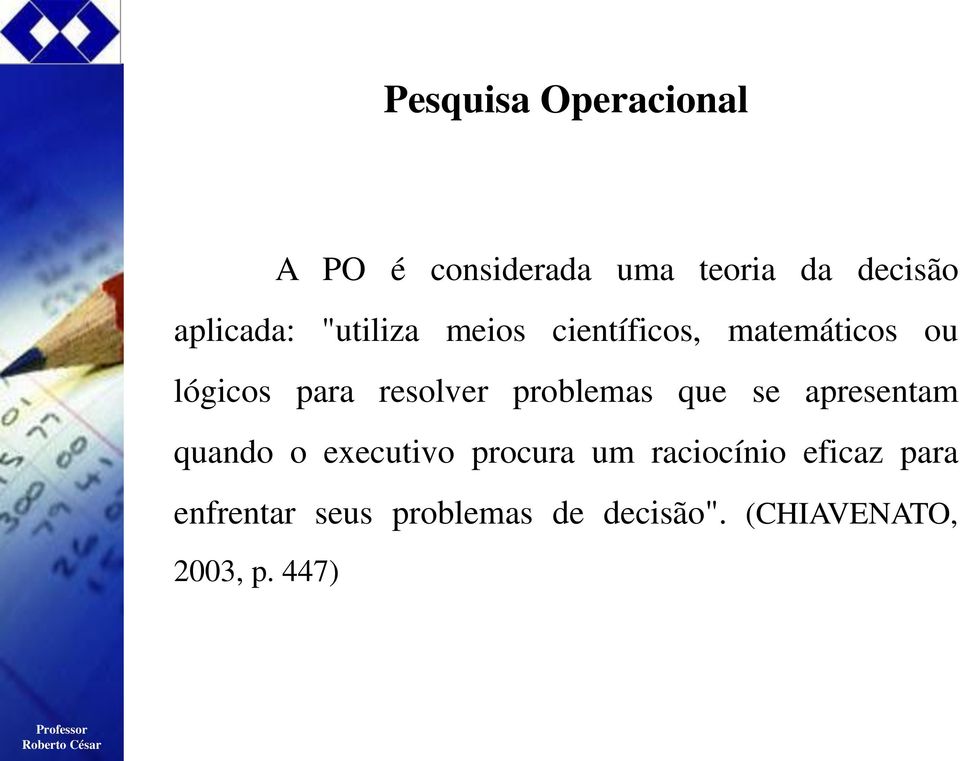 Pesquisa Operacional

A PO é considerada uma teoria da decisão aplicada: "utiliza meios científicos, matemáticos ou lógicos para resolver problemas que se apresentam quando o executivo procura um raciocínio eficaz para enfrentar seus problemas de decisão". (CHIAVENATO, 2003, p. 447)

Professor
Roberto César